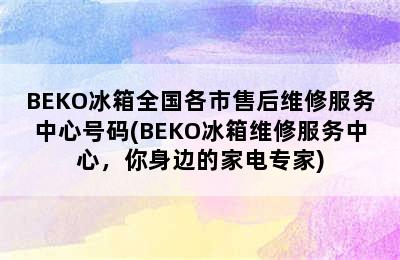 BEKO冰箱全国各市售后维修服务中心号码(BEKO冰箱维修服务中心，你身边的家电专家)